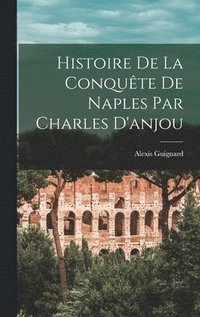 Histoire De La Conquête De Naples Par Charles D'anjou

Alexis Guignard